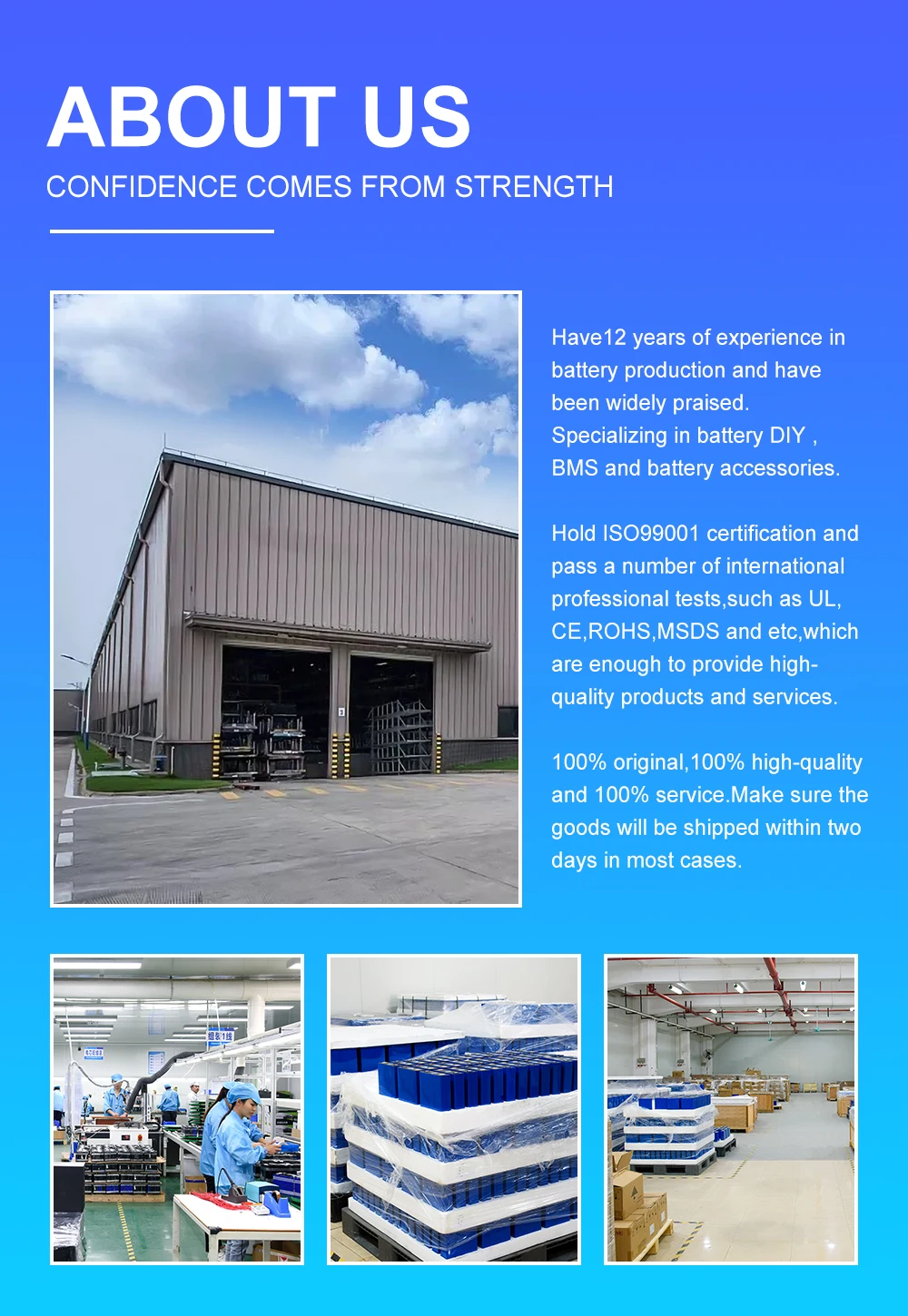 ABOUT US

CONFIDENCE COMES FROM STRENGTH

Have12 years of experience in battery production and have been widely praised. Specializing in battery DIY , BMS and battery accessories.

Hold ISO99001 certification and pass a number of international professional tests,such as UL, CE,ROHS,MSDS and etc,which are enough to provide high-quality products and services.

100% original,100% high-quality and 100% service.Make sure the goods will be shipped within two days in most cases.